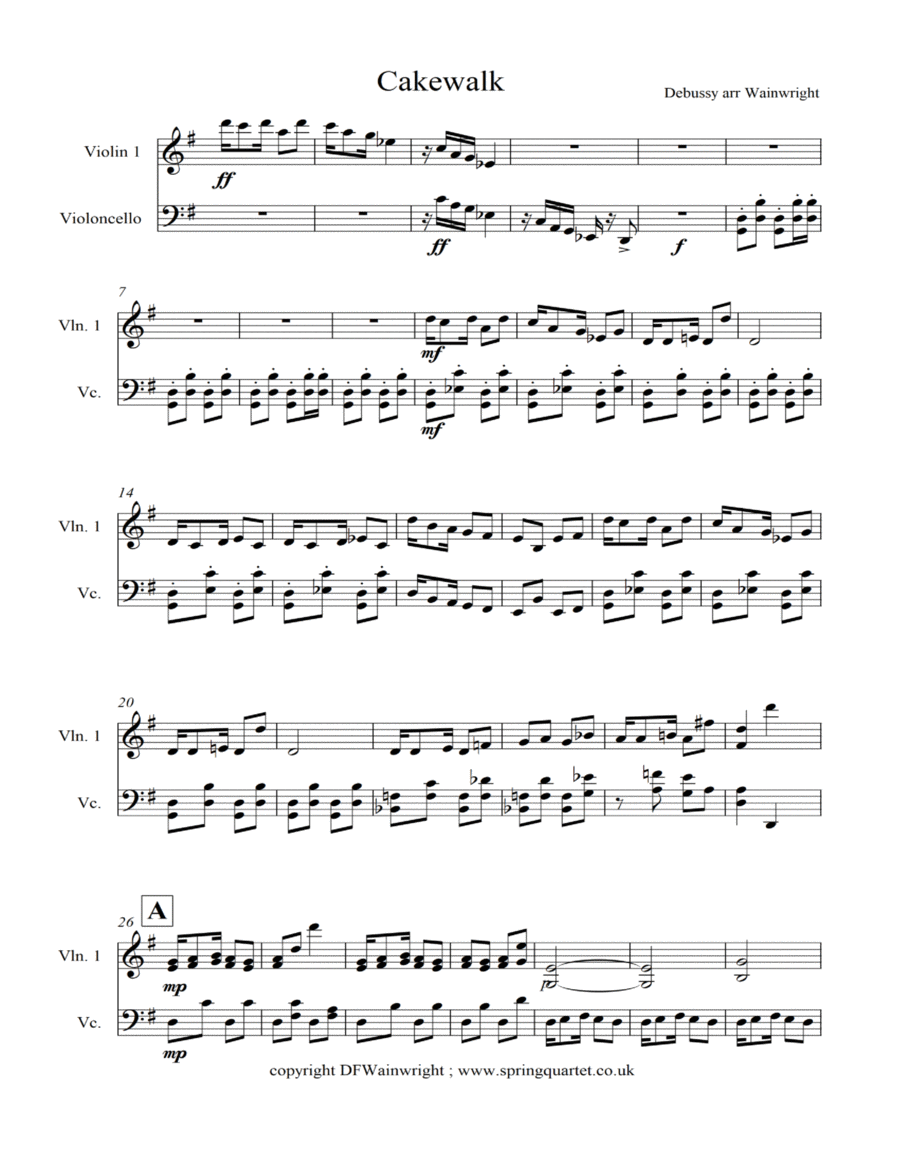 Cakewalk

Debussy arr Wainwright

Violin 1

Violoncello

ff

ff

f

7

Vln. 1

Vc.

mf

mf

14

Vln. 1

Vc.

20

Vln. 1

Vc.

26

A

Vln. 1

Vc.

mp

mp

copyright DFWainwright ; www.springquartet.co.uk